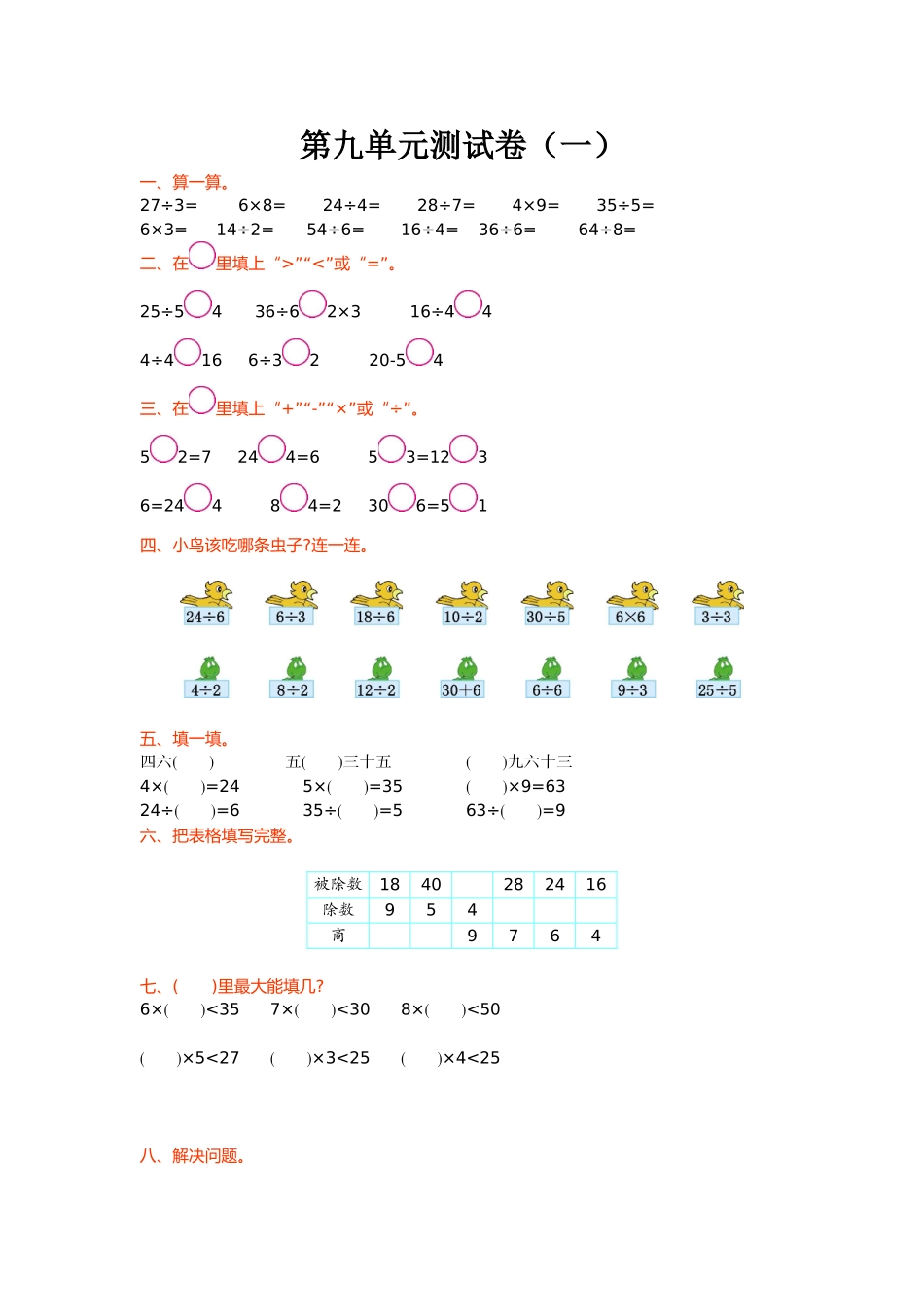 第九单元测试卷（一）

一、算一算。

27÷3=　　6×8=　　24÷4=　　28÷7=　　4×9=　　35÷5=

6×3=　　14÷2=　　54÷6=　　16÷4=　　36÷6=　　64÷8=

二、在○里填上“>”“<”或“=”。

25÷5○4　　36÷6○2×3　　16÷4○4

4÷4○16　　6÷3○2　　20-5○4

三、在○里填上“+”“-”“×”或“÷”。

5○2=7　　24○4=6　　5○3=12○3

6=24○4　　8○4=2　　30○6=5○1

四、小鸟该吃哪条虫子?连一连。

24÷6　6÷3　18÷6　10÷2　30÷5　6×6　3÷3

4÷2　8÷2　12÷2　30+6　6÷6　9÷3　25÷5

五、填一填。

四六(　　)　　五(　　)三十五　　(　　)九六十三

4×(　　)=24　　5×(　　)=35　　(　　)×9=63

24÷(　　)=6　　35÷(　　)=5　　63÷(　　)=9

六、把表格填写完整。

| 被除数 | 18 | 40 |  | 28 | 24 | 16 |
|---|---|---|---|---|---|---|
| 除数 | 9 | 5 | 4 |  |  |  |
| 商 |  |  | 9 | 7 | 6 | 4 |

七、(　　)里最大能填几?

6×(　　)<35　　7×(　　)<30　　8×(　　)<50

(　　)×5<27　　(　　)×3<25　　(　　)×4<25

八、解决问题。